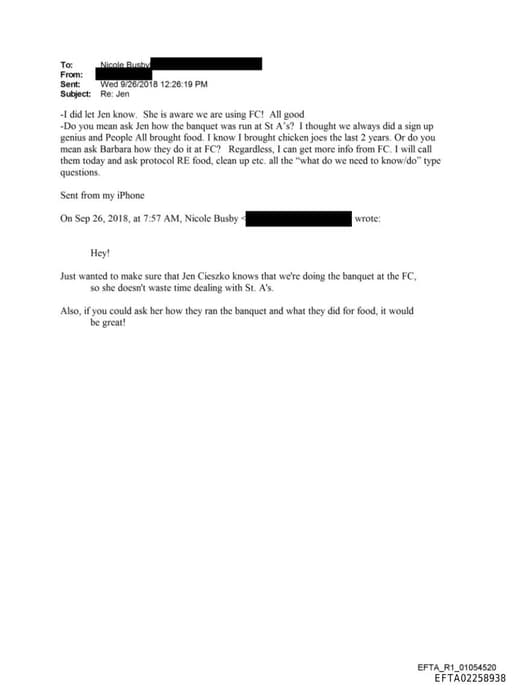 To: Nicole Busby
From:
Sent: Wed 9/26/2018 12:26:19 PM
Subject: Re: Jen

-I did let Jen know. She is aware we are using FC! All good
-Do you mean ask Jen how the banquet was run at St A's? I thought we always did a sign up genius and People All brought food. I know I brought chicken joes the last 2 years. Or do you mean ask Barbara how they do it at FC? Regardless, I can get more info from FC. I will call them today and ask protocol RE food, clean up etc. all the "what do we need to know/do" type questions.

Sent from my iPhone

On Sep 26, 2018, at 7:57 AM, Nicole Busby < wrote:

Hey!

Just wanted to make sure that Jen Cieszko knows that we're doing the banquet at the FC, so she doesn't waste time dealing with St. A's.

Also, if you could ask her how they ran the banquet and what they did for food, it would be great!

EFTA_R1_01054520
EFTA02258938